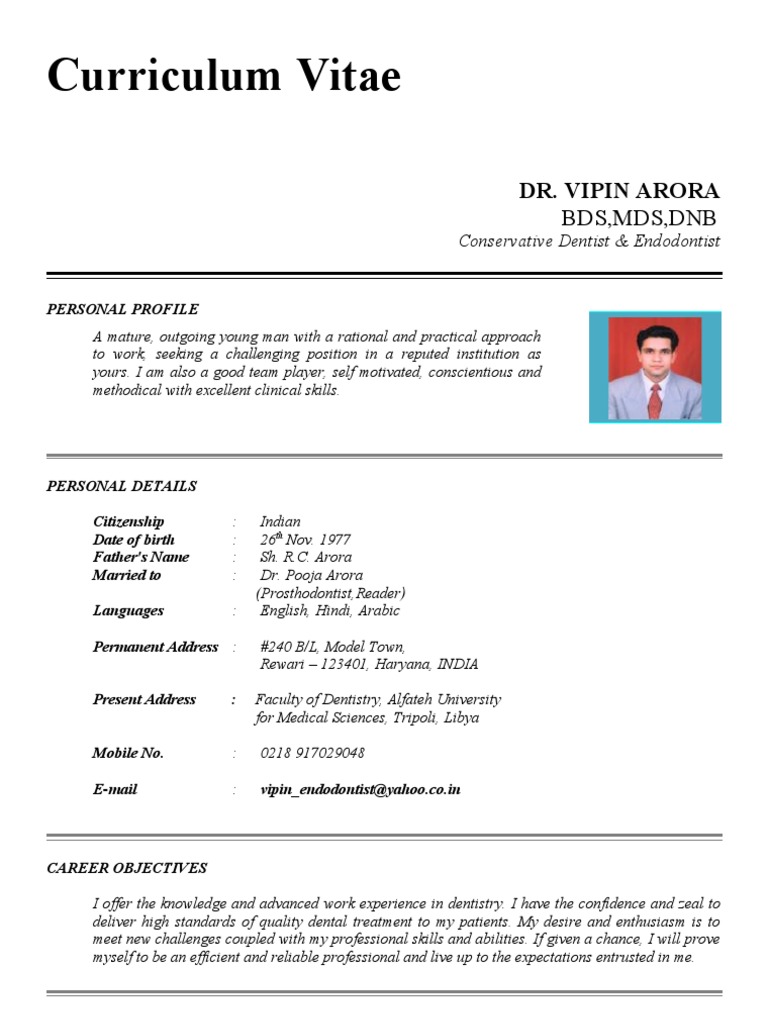 Curriculum Vitae

DR. VIPIN ARORA
BDS,MDS,DNB
Conservative Dentist & Endodontist

PERSONAL PROFILE

A mature, outgoing young man with a rational and practical approach to work, seeking a challenging position in a reputed institution as yours. I am also a good team player, self motivated, conscientious and methodical with excellent clinical skills.

PERSONAL DETAILS

Citizenship : Indian
Date of birth : 26$^{th}$ Nov. 1977
Father's Name : Sh. R.C. Arora
Married to : Dr. Pooja Arora (Prosthodontist,Reader)
Languages : English, Hindi, Arabic

Permanent Address : #240 B/L, Model Town, Rewari – 123401, Haryana, INDIA

Present Address : Faculty of Dentistry, Alfateh University for Medical Sciences, Tripoli, Libya

Mobile No. : 0218 917029048

E-mail : vipin_endodontist@yahoo.co.in

CAREER OBJECTIVES

I offer the knowledge and advanced work experience in dentistry. I have the confidence and zeal to deliver high standards of quality dental treatment to my patients. My desire and enthusiasm is to meet new challenges coupled with my professional skills and abilities. If given a chance, I will prove myself to be an efficient and reliable professional and live up to the expectations entrusted in me.